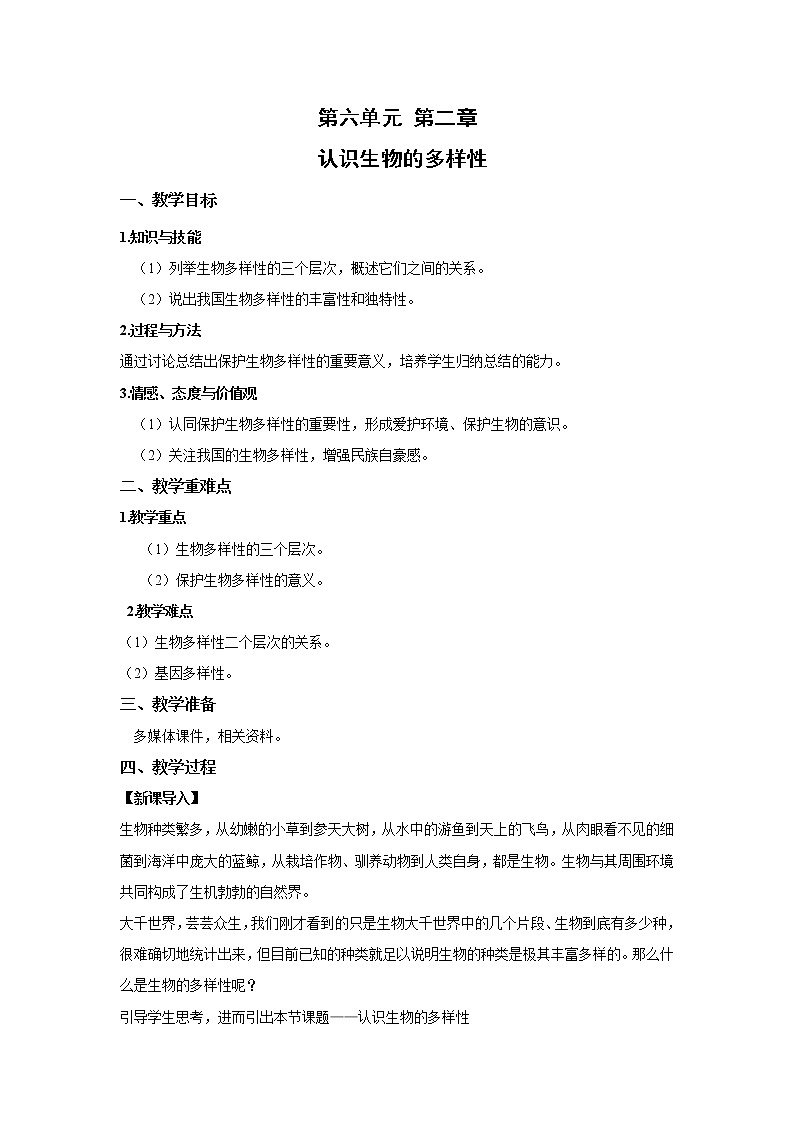 第六单元 第二章

认识生物的多样性

一、教学目标

1.知识与技能

（1）列举生物多样性的三个层次，概述它们之间的关系。

（2）说出我国生物多样性的丰富性和独特性。

2.过程与方法

通过讨论总结出保护生物多样性的重要意义，培养学生归纳总结的能力。

3.情感、态度与价值观

（1）认同保护生物多样性的重要性，形成爱护环境、保护生物的意识。

（2）关注我国的生物多样性，增强民族自豪感。

二、教学重难点

1.教学重点

（1）生物多样性的三个层次。

（2）保护生物多样性的意义。

2.教学难点

（1）生物多样性二个层次的关系。

（2）基因多样性。

三、教学准备

多媒体课件，相关资料。

四、教学过程

【新课导入】

生物种类繁多，从幼嫩的小草到参天大树，从水中的游鱼到天上的飞鸟，从肉眼看不见的细菌到海洋中庞大的蓝鲸，从栽培作物、驯养动物到人类自身，都是生物。生物与其周围环境共同构成了生机勃勃的自然界。

大千世界，芸芸众生，我们刚才看到的只是生物大千世界中的几个片段、生物到底有多少种，很难确切地统计出来，但目前已知的种类就足以说明生物的种类是极其丰富多样的。那么什么是生物的多样性呢？

引导学生思考，进而引出本节课题——认识生物的多样性